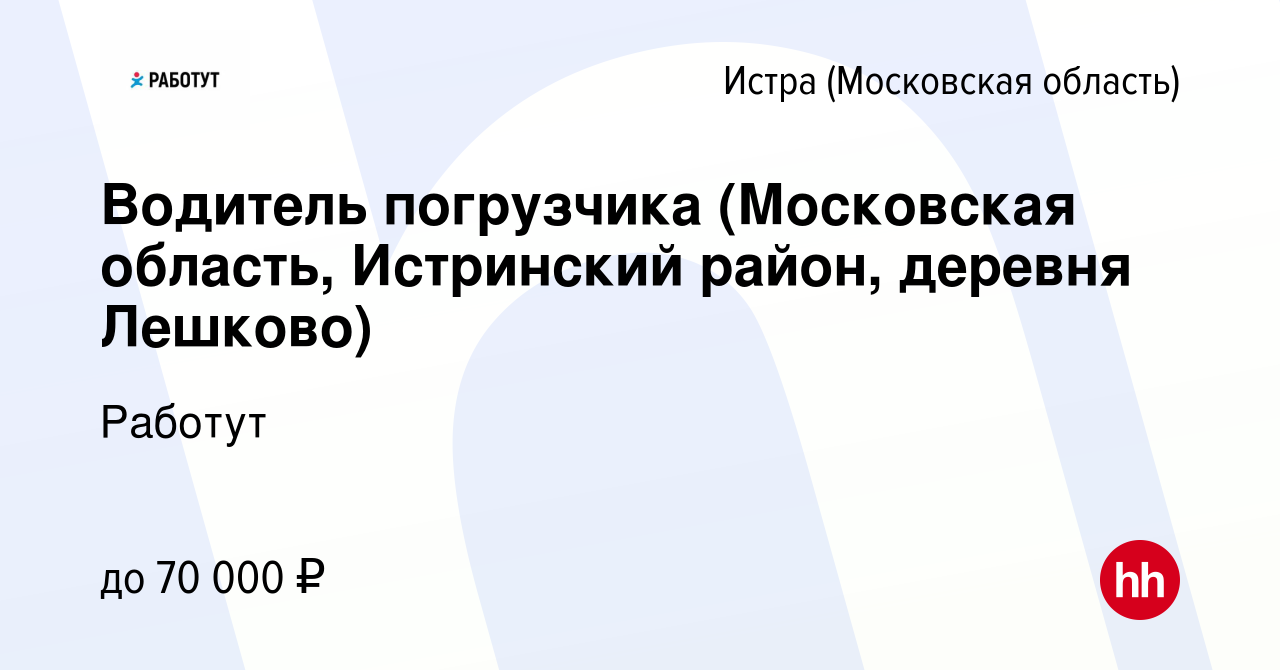 РАБОТУТ

Истра (Московская область)

Водитель погрузчика (Московская область, Истринский район, деревня Лешково)

Работут

до 70 000 ₽

hh